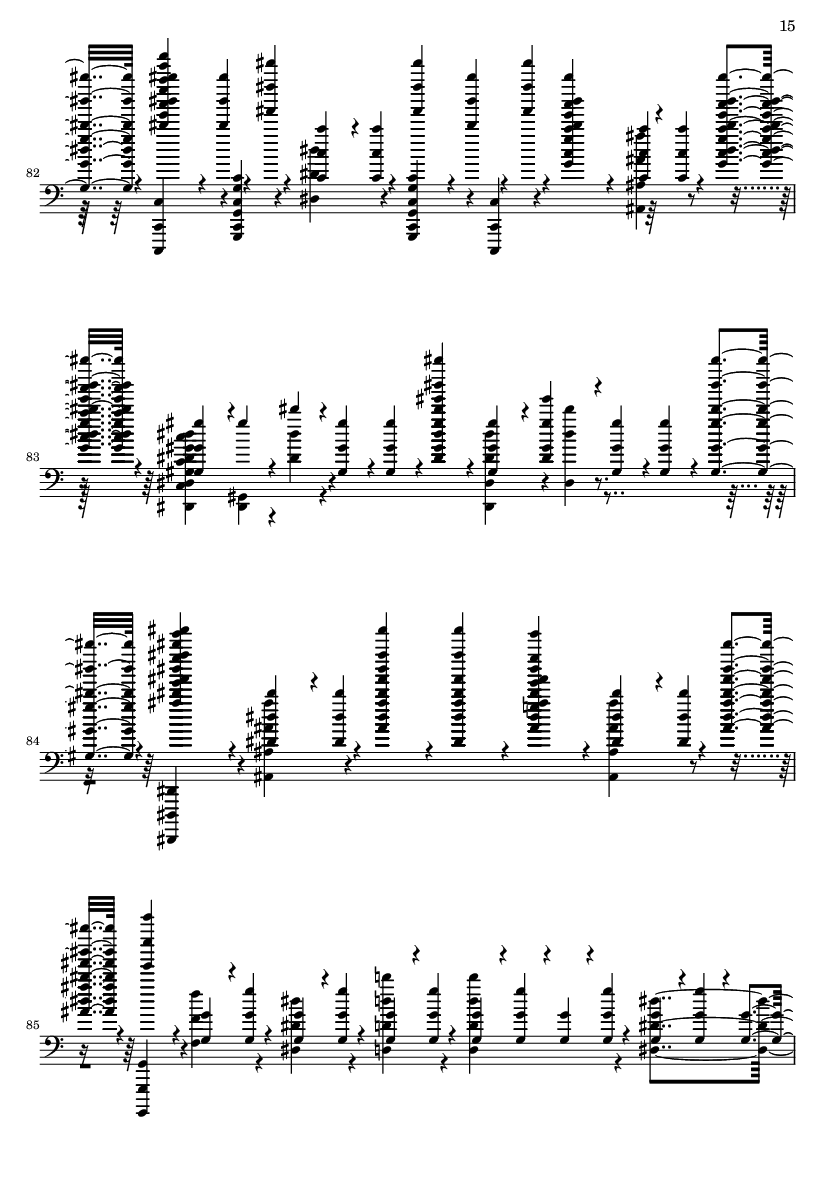 15

82

83

84

85